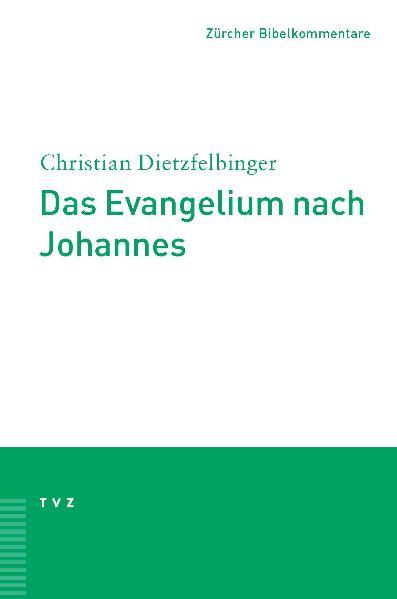 Zürcher Bibelkommentare

Christian Dietzfelbinger

Das Evangelium nach Johannes

TVZ